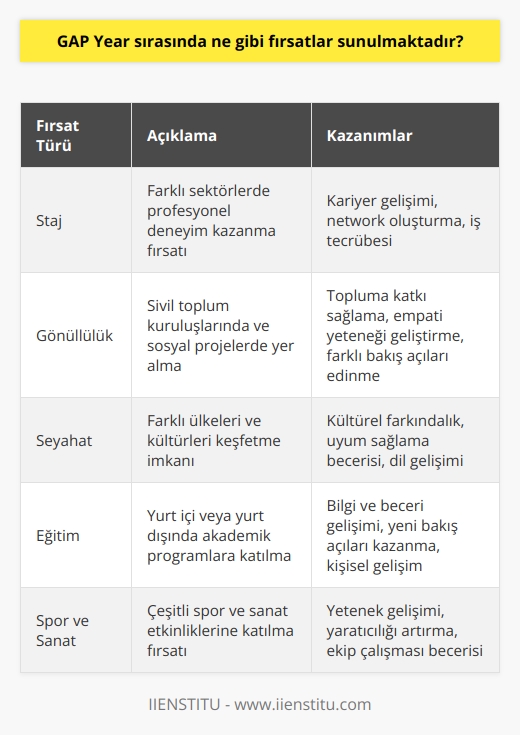 GAP Year sırasında ne gibi fırsatlar sunulmaktadır?

| Fırsat Türü | Açıklama | Kazanımlar |
|---|---|---|
| Staj | Farklı sektörlerde profesyonel deneyim kazanma fırsatı | Kariyer gelişimi, network oluşturma, iş tecrübesi |
| Gönüllülük | Sivil toplum kuruluşlarında ve sosyal projelerde yer alma | Topluma katkı sağlama, empati yeteneği geliştirme, farklı bakış açıları edinme |
| Seyahat | Farklı ülkeleri ve kültürleri keşfetme imkanı | Kültürel farkındalık, uyum sağlama becerisi, dil gelişimi |
| Eğitim | Yurt içi veya yurt dışında akademik programlara katılma | Bilgi ve beceri gelişimi, yeni bakış açıları kazanma, kişisel gelişim |
| Spor ve Sanat | Çeşitli spor ve sanat etkinliklerine katılma fırsatı | Yetenek gelişimi, yaratıcılığı artırma, ekip çalışması becerisi |

IIENSTITU - www.iienstitu.com